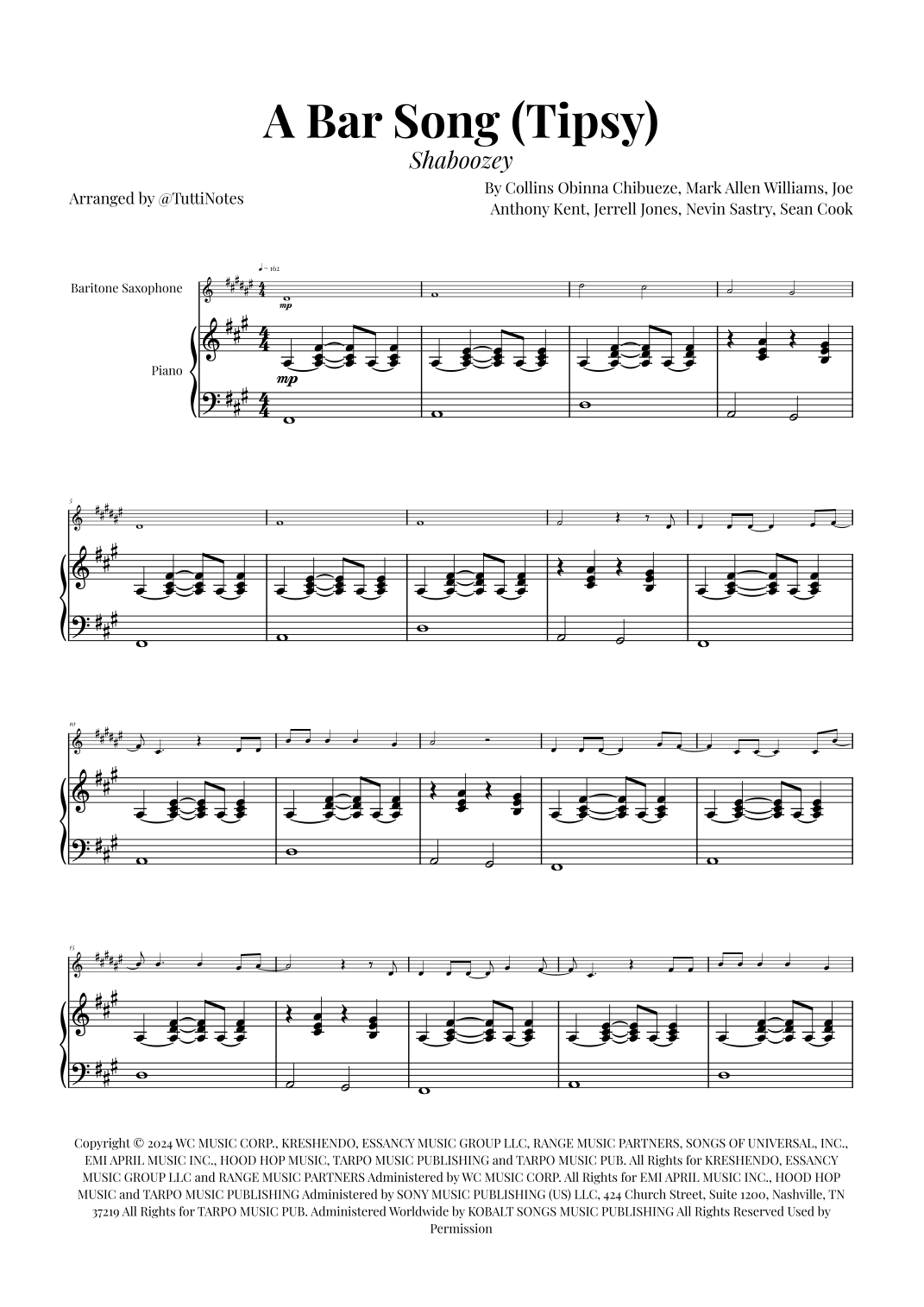 A Bar Song (Tipsy)

Shaboozey

Arranged by @TuttiNotes

By Collins Obinna Chibueze, Mark Allen Williams, Joe Anthony Kent, Jerrell Jones, Nevin Sastry, Sean Cook

♩ = 162

Baritone Saxophone

mp

Piano

mp

5

10

15

Copyright © 2024 WC MUSIC CORP., KRESHENDO, ESSANCY MUSIC GROUP LLC, RANGE MUSIC PARTNERS, SONGS OF UNIVERSAL, INC., EMI APRIL MUSIC INC., HOOD HOP MUSIC, TARPO MUSIC PUBLISHING and TARPO MUSIC PUB. All Rights for KRESHENDO, ESSANCY MUSIC GROUP LLC and RANGE MUSIC PARTNERS Administered by WC MUSIC CORP. All Rights for EMI APRIL MUSIC INC., HOOD HOP MUSIC and TARPO MUSIC PUBLISHING Administered by SONY MUSIC PUBLISHING (US) LLC, 424 Church Street, Suite 1200, Nashville, TN 37219 All Rights for TARPO MUSIC PUB. Administered Worldwide by KOBALT SONGS MUSIC PUBLISHING All Rights Reserved Used by Permission